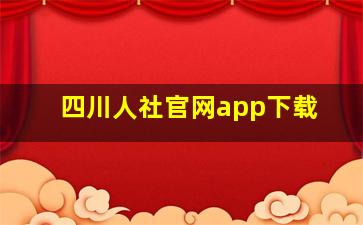 四川人社官网app下载